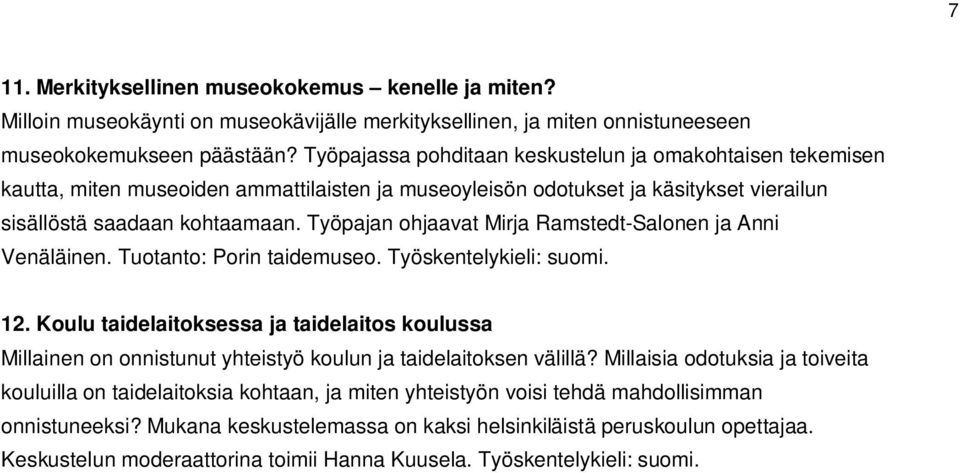 7

11. Merkityksellinen museokokemus – kenelle ja miten?
Milloin museokäynti on museokävijälle merkityksellinen, ja miten onnistuneeseen museokokemukseen päästään? Työpajassa pohditaan keskustelun ja omakohtaisen tekemisen kautta, miten museoiden ammattilaisten ja museoyleisön odotukset ja käsitykset vierailun sisällöstä saadaan kohtaamaan. Työpajan ohjaavat Mirja Ramstedt-Salonen ja Anni Venäläinen. Tuotanto: Porin taidemuseo. Työskentelykieli: suomi.

12. Koulu taidelaitoksessa ja taidelaitos koulussa
Millainen on onnistunut yhteistyö koulun ja taidelaitoksen välillä? Millaisia odotuksia ja toiveita kouluilla on taidelaitoksia kohtaan, ja miten yhteistyön voisi tehdä mahdollisimman onnistuneeksi? Mukana keskustelemassa on kaksi helsinkiläistä peruskoulun opettajaa. Keskustelun moderaattorina toimii Hanna Kuusela. Työskentelykieli: suomi.